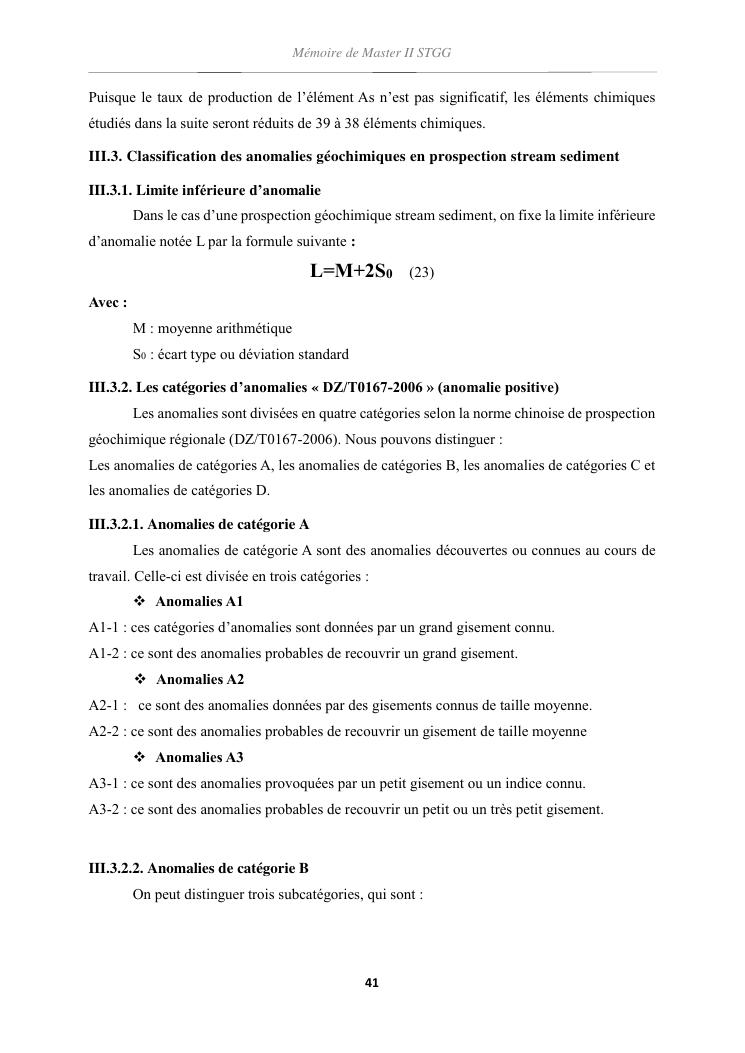 Mémoire de Master II STGG

Puisque le taux de production de l'élément As n'est pas significatif, les éléments chimiques étudiés dans la suite seront réduits de 39 à 38 éléments chimiques.

III.3. Classification des anomalies géochimiques en prospection stream sediment

III.3.1. Limite inférieure d'anomalie

Dans le cas d'une prospection géochimique stream sediment, on fixe la limite inférieure d'anomalie notée L par la formule suivante :

$L=M+2S_0$ (23)

Avec :

M : moyenne arithmétique

$S_0$ : écart type ou déviation standard

III.3.2. Les catégories d'anomalies « DZ/T0167-2006 » (anomalie positive)

Les anomalies sont divisées en quatre catégories selon la norme chinoise de prospection géochimique régionale (DZ/T0167-2006). Nous pouvons distinguer :

Les anomalies de catégories A, les anomalies de catégories B, les anomalies de catégories C et les anomalies de catégories D.

III.3.2.1. Anomalies de catégorie A

Les anomalies de catégorie A sont des anomalies découvertes ou connues au cours de travail. Celle-ci est divisée en trois catégories :

❖ Anomalies A1

A1-1 : ces catégories d'anomalies sont données par un grand gisement connu.

A1-2 : ce sont des anomalies probables de recouvrir un grand gisement.

❖ Anomalies A2

A2-1 : ce sont des anomalies données par des gisements connus de taille moyenne.

A2-2 : ce sont des anomalies probables de recouvrir un gisement de taille moyenne

❖ Anomalies A3

A3-1 : ce sont des anomalies provoquées par un petit gisement ou un indice connu.

A3-2 : ce sont des anomalies probables de recouvrir un petit ou un très petit gisement.

III.3.2.2. Anomalies de catégorie B

On peut distinguer trois subcatégories, qui sont :

41